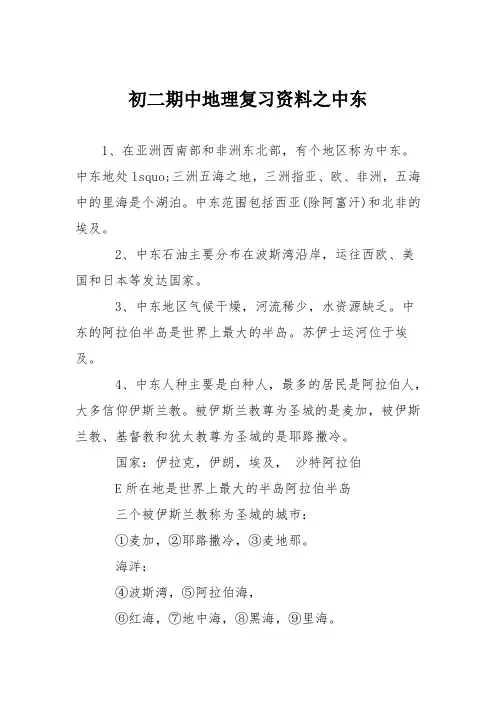 初二期中地理复习资料之中东

1、在亚洲西南部和非洲东北部，有个地区称为中东。中东地处lsquo;三洲五海之地，三洲指亚、欧、非洲，五海中的里海是个湖泊。中东范围包括西亚(除阿富汗)和北非的埃及。

2、中东石油主要分布在波斯湾沿岸，运往西欧、美国和日本等发达国家。

3、中东地区气候干燥，河流稀少，水资源缺乏。中东的阿拉伯半岛是世界上最大的半岛。苏伊士运河位于埃及。

4、中东人种主要是白种人，最多的居民是阿拉伯人，大多信仰伊斯兰教。被伊斯兰教尊为圣城的是麦加，被伊斯兰教、基督教和犹太教尊为圣城的是耶路撒冷。

国家：伊拉克，伊朗，埃及， 沙特阿拉伯

E所在地是世界上最大的半岛阿拉伯半岛

三个被伊斯兰教称为圣城的城市：

①麦加，②耶路撒冷，③麦地那。

海洋：

④波斯湾，⑤阿拉伯海，

⑥红海，⑦地中海，⑧黑海，⑨里海。